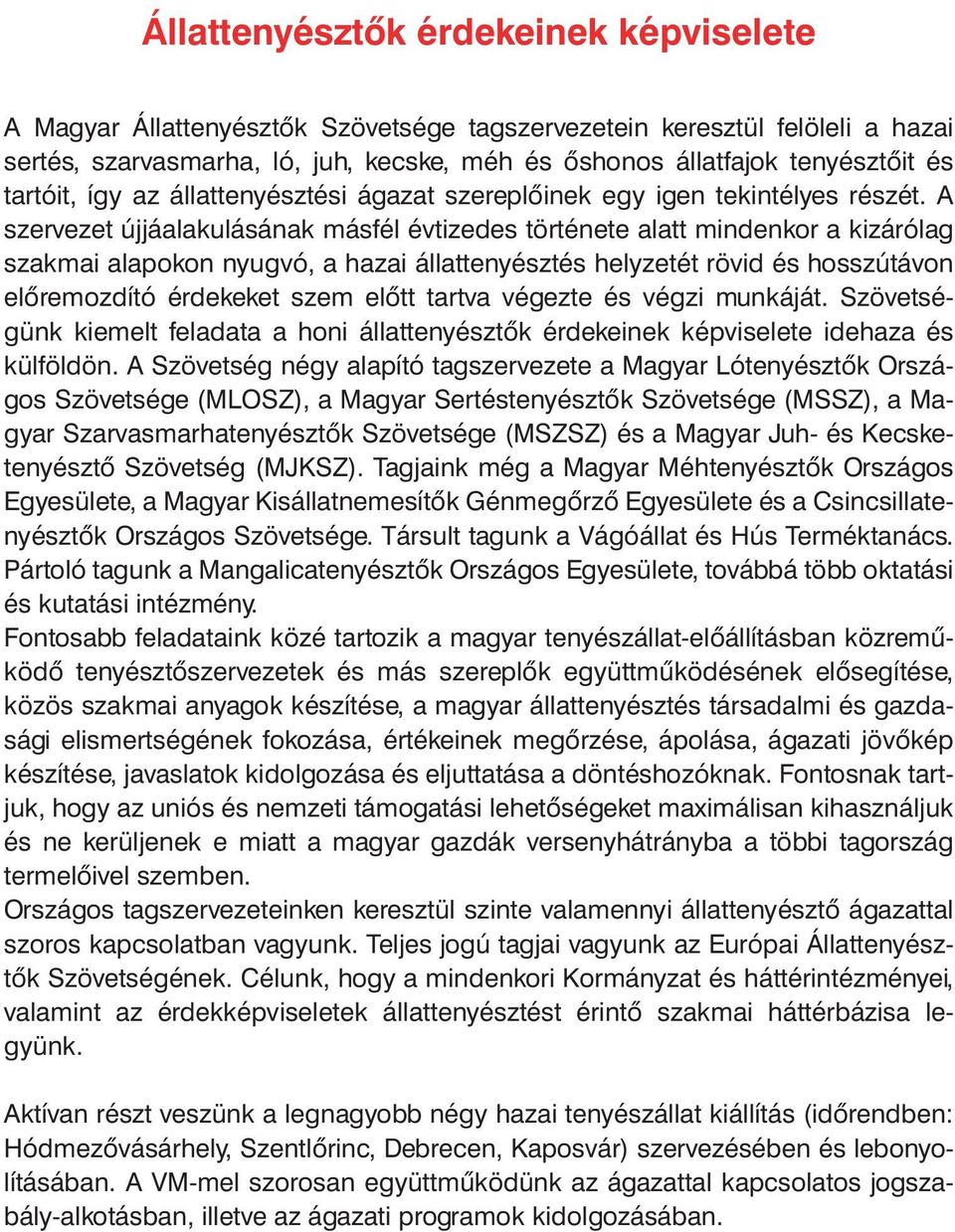 Állattenyésztők érdekeinek képviselete

A Magyar Állattenyésztők Szövetsége tagszervezetein keresztül felöleli a hazai sertés, szarvasmarha, ló, juh, kecske, méh és őshonos állatfajok tenyésztőit és tartóit, így az állattenyésztési ágazat szereplőinek egy igen tekintélyes részét. A szervezet újjáalakulásának másfél évtizedes története alatt mindenkor a kizárólag szakmai alapokon nyugvó, a hazai állattenyésztés helyzetét rövid és hosszútávon előremozdító érdekeket szem előtt tartva végezte és végzi munkáját. Szövetségünk kiemelt feladata a honi állattenyésztők érdekeinek képviselete idehaza és külföldön. A Szövetség négy alapító tagszervezete a Magyar Lótenyésztők Országos Szövetsége (MLOSZ), a Magyar Sertéstenyésztők Szövetsége (MSSZ), a Magyar Szarvasmarhatenyésztők Szövetsége (MSZSZ) és a Magyar Juh- és Kecsketenyésztő Szövetség (MJKSZ). Tagjaink még a Magyar Méhtenyésztők Országos Egyesülete, a Magyar Kisállatnemesítők Génmegőrző Egyesülete és a Csincsillatenyésztők Országos Szövetsége. Társult tagunk a Vágóállat és Hús Terméktanács. Pártoló tagunk a Mangalicatenyésztők Országos Egyesülete, továbbá több oktatási és kutatási intézmény.
Fontosabb feladataink közé tartozik a magyar tenyészállat-előállításban közreműködő tenyésztőszervezetek és más szereplők együttműködésének elősegítése, közös szakmai anyagok készítése, a magyar állattenyésztés társadalmi és gazdasági elismertségének fokozása, értékeinek megőrzése, ápolása, ágazati jövőkép készítése, javaslatok kidolgozása és eljuttatása a döntéshozóknak. Fontosnak tartjuk, hogy az uniós és nemzeti támogatási lehetőségeket maximálisan kihasználjuk és ne kerüljenek e miatt a magyar gazdák versenyhátrányba a többi tagország termelőivel szemben.
Országos tagszervezeteinken keresztül szinte valamennyi állattenyésztő ágazattal szoros kapcsolatban vagyunk. Teljes jogú tagjai vagyunk az Európai Állattenyésztők Szövetségének. Célunk, hogy a mindenkori Kormányzat és háttérintézményei, valamint az érdekképviseletek állattenyésztést érintő szakmai háttérbázisa legyünk.

Aktívan részt veszünk a legnagyobb négy hazai tenyészállat kiállítás (időrendben: Hódmezővásárhely, Szentlőrinc, Debrecen, Kaposvár) szervezésében és lebonyolításában. A VM-mel szorosan együttműködünk az ágazattal kapcsolatos jogszabály-alkotásban, illetve az ágazati programok kidolgozásában.